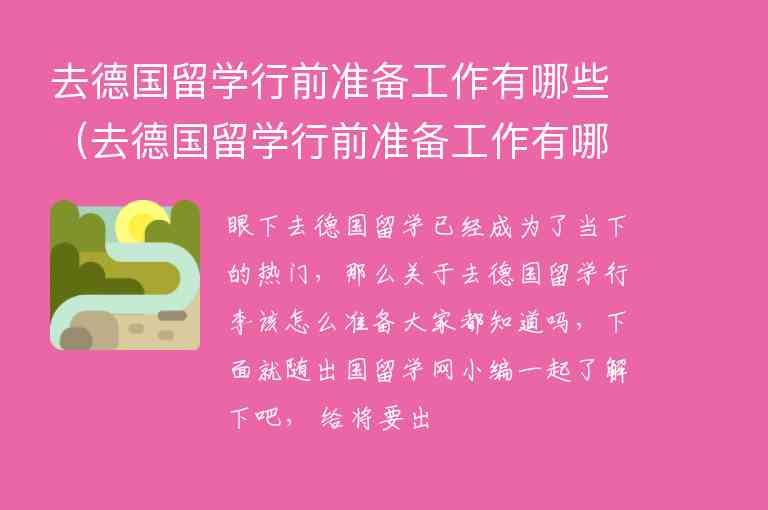 去德国留学行前准备工作有哪些（去德国留学行前准备工作有哪

眼下去德国留学已经成为了当下的热门，那么关于去德国留学行李该怎么准备大家都知道吗，下面就随出国留学网小编一起了解下吧，给将要出